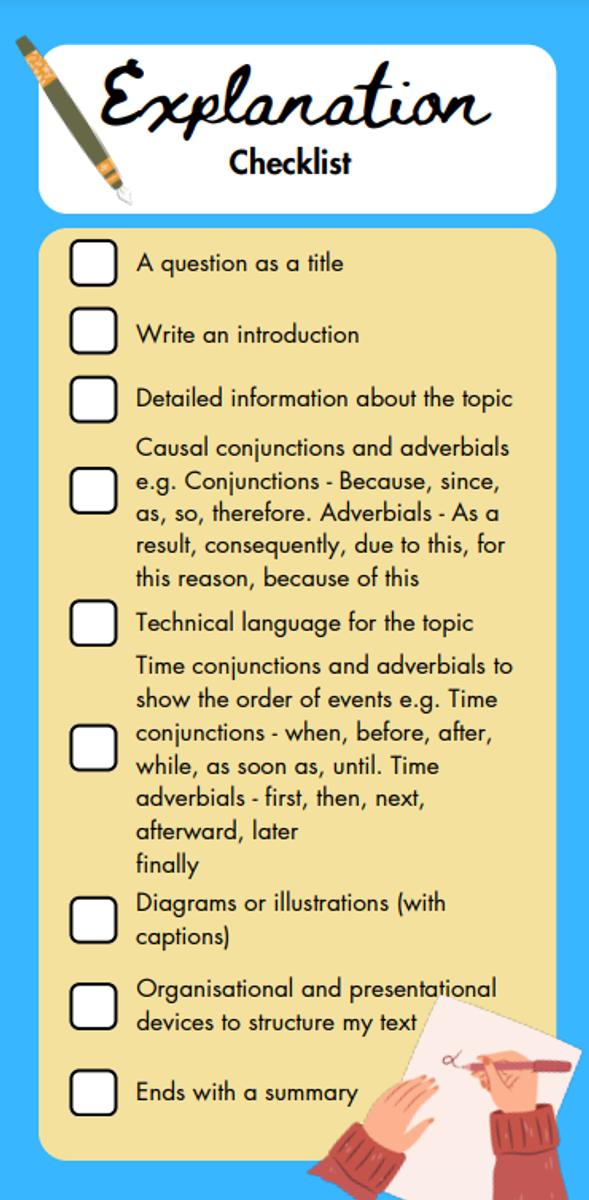 Explanation
Checklist

A question as a title

Write an introduction

Detailed information about the topic

Causal conjunctions and adverbials e.g. Conjunctions - Because, since, as, so, therefore. Adverbials - As a result, consequently, due to this, for this reason, because of this

Technical language for the topic

Time conjunctions and adverbials to show the order of events e.g. Time conjunctions - when, before, after, while, as soon as, until. Time adverbials - first, then, next, afterward, later
finally

Diagrams or illustrations (with captions)

Organisational and presentational devices to structure my text

Ends with a summary